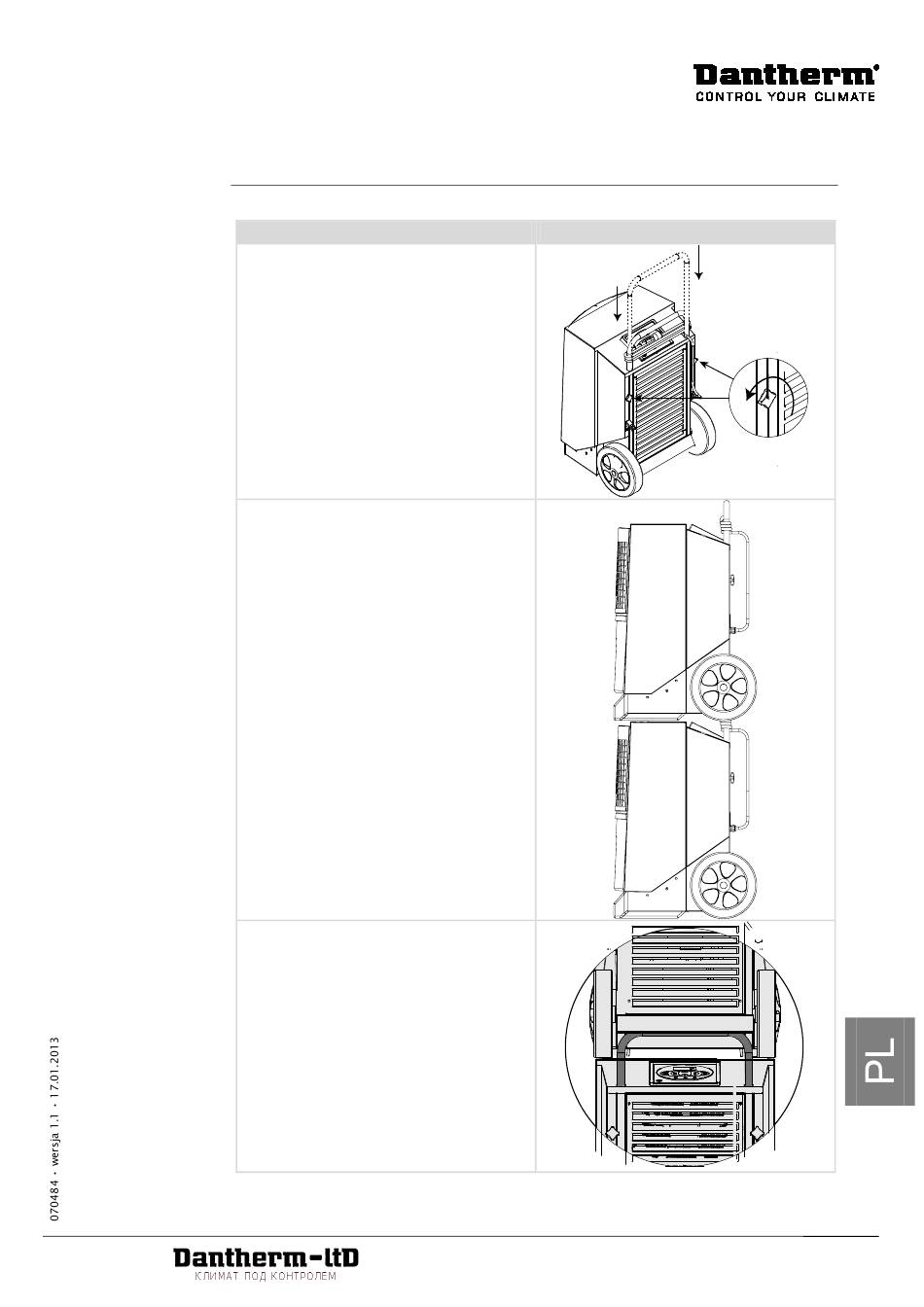 Dantherm®
CONTROL YOUR CLIMATE

PL

070484 • wersja 1.1 • 17.01.2013

Dantherm-ltD
КЛИМАТ ПОД КОНТРОЛЕМ